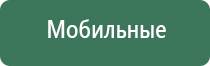 Мобильные